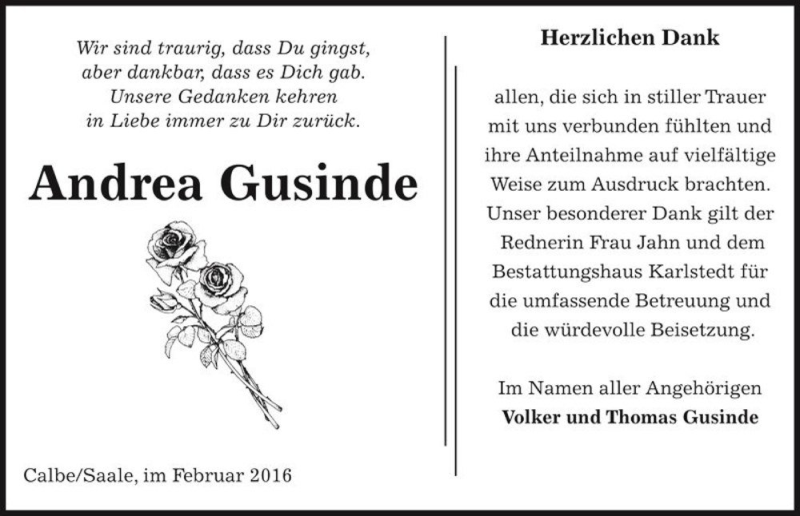 Wir sind traurig, dass Du gingst,
aber dankbar, dass es Dich gab.
Unsere Gedanken kehren
in Liebe immer zu Dir zurück.

Andrea Gusinde

Calbe/Saale, im Februar 2016

Herzlichen Dank

allen, die sich in stiller Trauer mit uns verbunden fühlten und ihre Anteilnahme auf vielfältige Weise zum Ausdruck brachten. Unser besonderer Dank gilt der Rednerin Frau Jahn und dem Bestattungshaus Karlstedt für die umfassende Betreuung und die würdevolle Beisetzung.

Im Namen aller Angehörigen
Volker und Thomas Gusinde